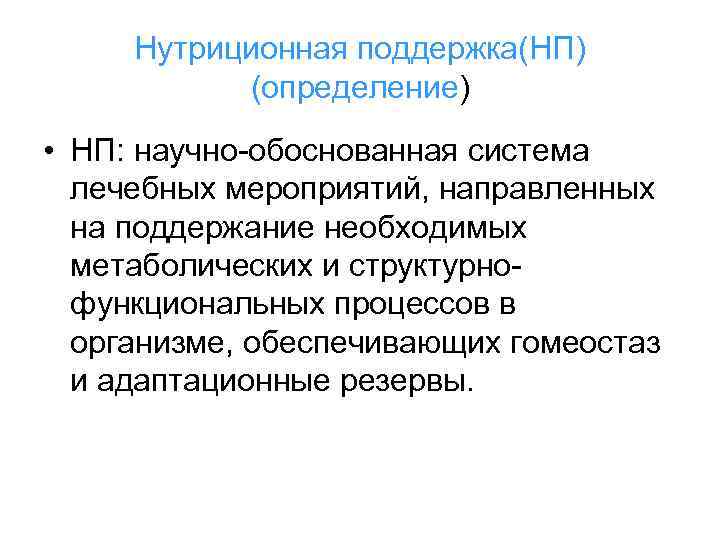 Нутриционная поддержка(НП) (определение)

• НП: научно-обоснованная система лечебных мероприятий, направленных на поддержание необходимых метаболических и структурно-функциональных процессов в организме, обеспечивающих гомеостаз и адаптационные резервы.